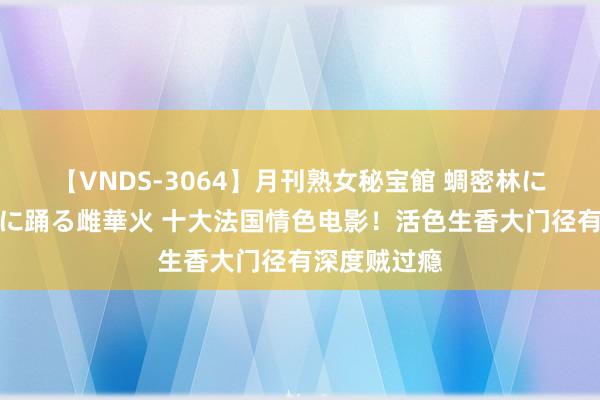 【VNDS-3064】月刊熟女秘宝館 蜩密林に
に踊る雌華火 十大法国情色电影！活色生香大门径有
生香大门径有深度贼过瘾